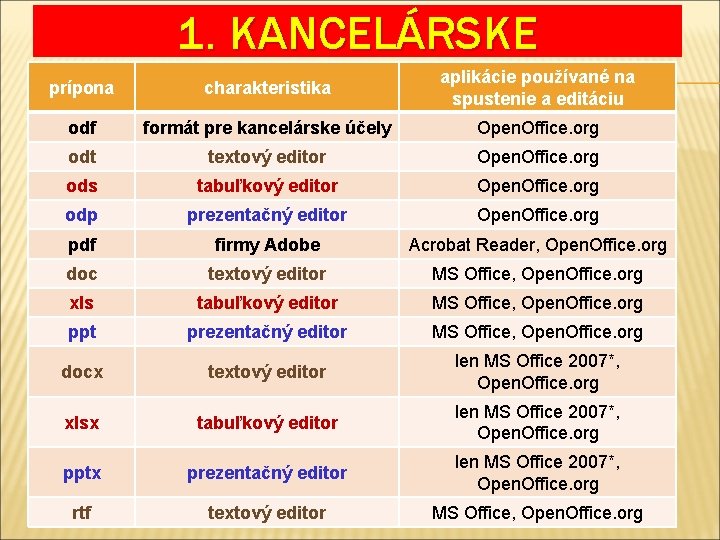 1. KANCELÁRSKE

| prípona | charakteristika | aplikácie používané na spustenie a editáciu |
|---|---|---|
| odf | formát pre kancelárske účely | OpenOffice.org |
| odt | textový editor | OpenOffice.org |
| ods | tabuľkový editor | OpenOffice.org |
| odp | prezentačný editor | OpenOffice.org |
| pdf | firmy Adobe | Acrobat Reader, OpenOffice.org |
| doc | textový editor | MS Office, OpenOffice.org |
| xls | tabuľkový editor | MS Office, OpenOffice.org |
| ppt | prezentačný editor | MS Office, OpenOffice.org |
| docx | textový editor | len MS Office 2007*, OpenOffice.org |
| xlsx | tabuľkový editor | len MS Office 2007*, OpenOffice.org |
| pptx | prezentačný editor | len MS Office 2007*, OpenOffice.org |
| rtf | textový editor | MS Office, OpenOffice.org |